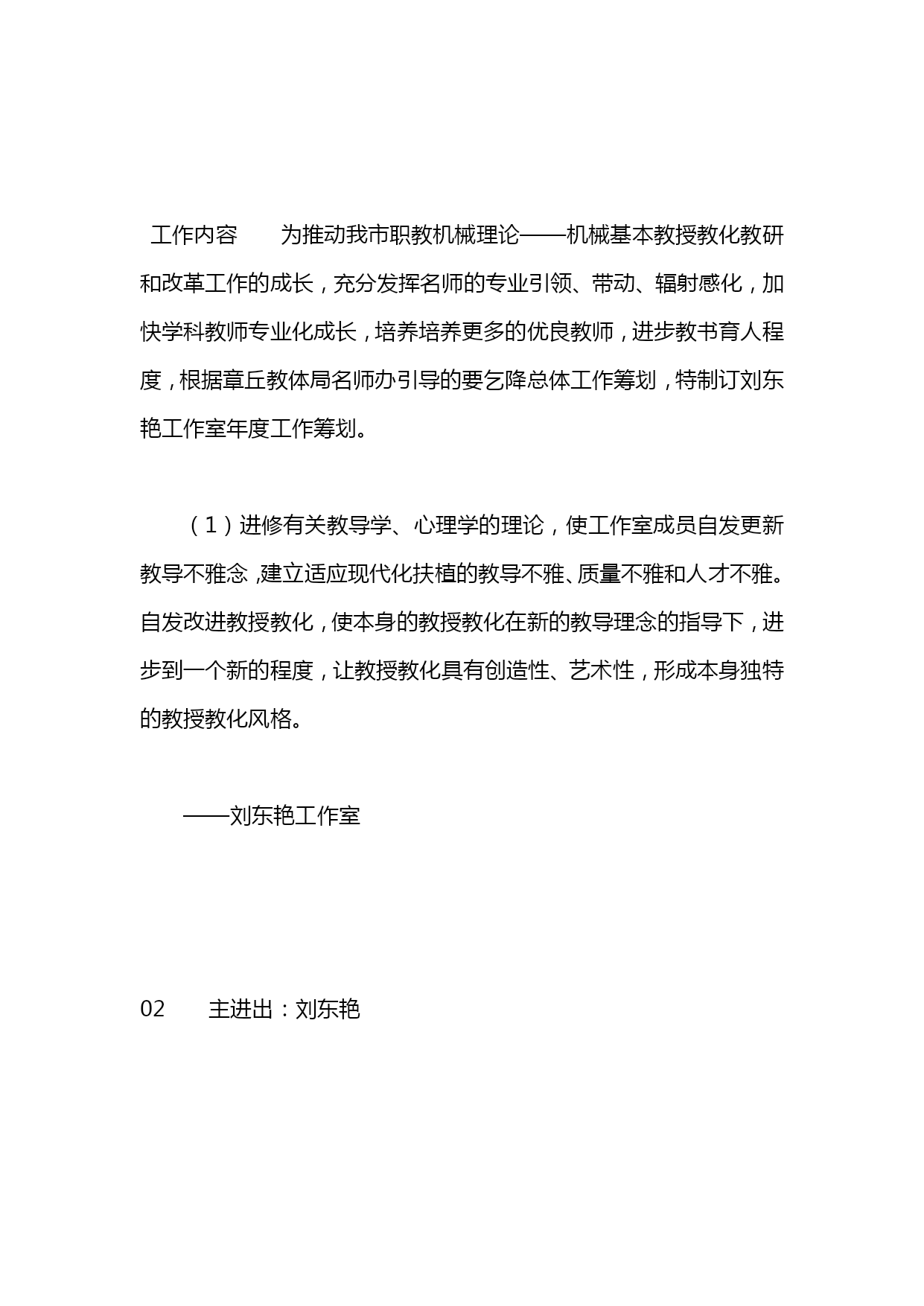 工作内容　　为推动我市职教机械理论——机械基本教授教化教研和改革工作的成长，充分发挥名师的专业引领、带动、辐射感化，加快学科教师专业化成长，培养培养更多的优良教师，进步教书育人程度，根据章丘教体局名师办引导的要乞降总体工作筹划，特制订刘东艳工作室年度工作筹划。

（1）进修有关教导学、心理学的理论，使工作室成员自发更新教导不雅念，建立适应现代化扶植的教导不雅、质量不雅和人才不雅。自发改进教授教化，使本身的教授教化在新的教导理念的指导下，进步到一个新的程度，让教授教化具有创造性、艺术性，形成本身独特的教授教化风格。

——刘东艳工作室

02　　主进出：刘东艳